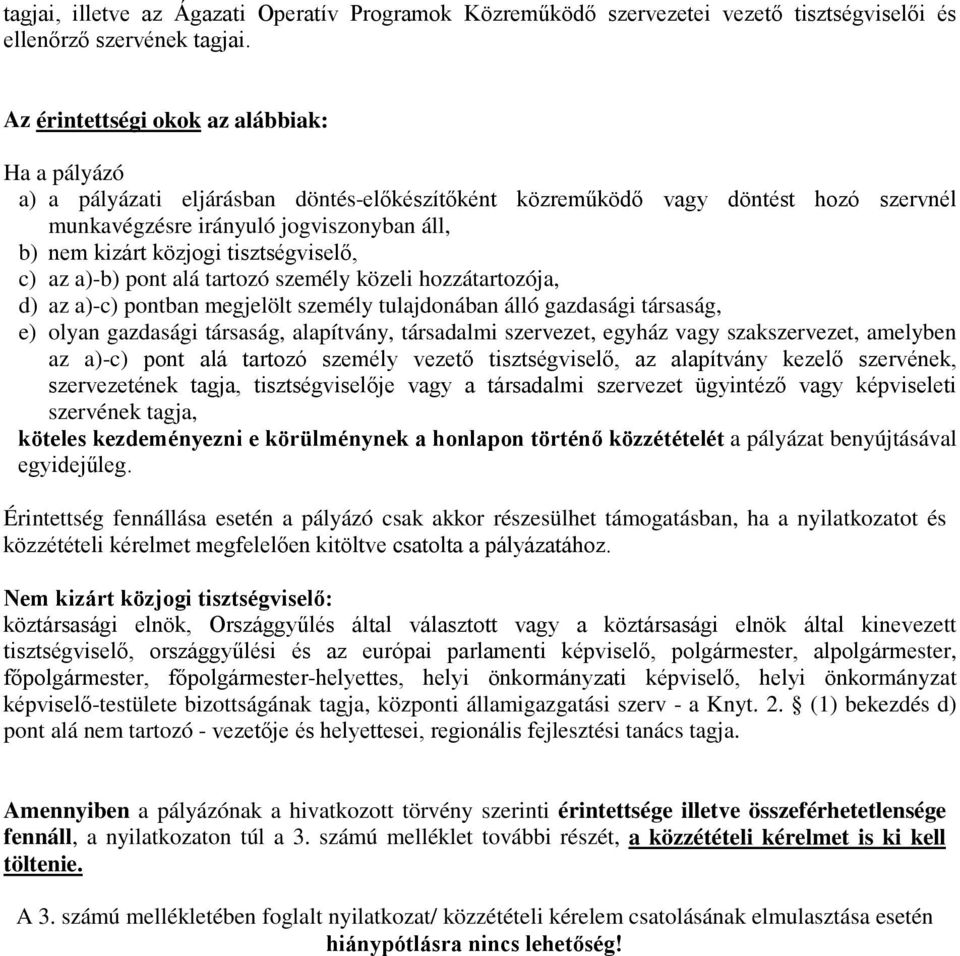 tagjai, illetve az Ágazati Operatív Programok Közreműködő szervezetei vezető tisztségviselői és ellenőrző szervének tagjai.

Az érintettségi okok az alábbiak:

Ha a pályázó
a) a pályázati eljárásban döntés-előkészítőként közreműködő vagy döntést hozó szervnél munkavégzésre irányuló jogviszonyban áll,
b) nem kizárt közjogi tisztségviselő,
c) az a)-b) pont alá tartozó személy közeli hozzátartozója,
d) az a)-c) pontban megjelölt személy tulajdonában álló gazdasági társaság,
e) olyan gazdasági társaság, alapítvány, társadalmi szervezet, egyház vagy szakszervezet, amelyben az a)-c) pont alá tartozó személy vezető tisztségviselő, az alapítvány kezelő szervének, szervezetének tagja, tisztségviselője vagy a társadalmi szervezet ügyintéző vagy képviseleti szervének tagja,
köteles kezdeményezni e körülménynek a honlapon történő közzétételét a pályázat benyújtásával egyidejűleg.

Érintettség fennállása esetén a pályázó csak akkor részesülhet támogatásban, ha a nyilatkozatot és közzétételi kérelmet megfelelően kitöltve csatolta a pályázatához.

Nem kizárt közjogi tisztségviselő:
köztársasági elnök, Országgyűlés által választott vagy a köztársasági elnök által kinevezett tisztségviselő, országgyűlési és az európai parlamenti képviselő, polgármester, alpolgármester, főpolgármester, főpolgármester-helyettes, helyi önkormányzati képviselő, helyi önkormányzat képviselő-testülete bizottságának tagja, központi államigazgatási szerv - a Knyt. 2. § (1) bekezdés d) pont alá nem tartozó - vezetője és helyettesei, regionális fejlesztési tanács tagja.

Amennyiben a pályázónak a hivatkozott törvény szerinti érintettsége illetve összeférhetetlensége fennáll, a nyilatkozaton túl a 3. számú melléklet további részét, a közzétételi kérelmet is ki kell töltenie.

A 3. számú mellékletében foglalt nyilatkozat/ közzétételi kérelem csatolásának elmulasztása esetén hiánypótlásra nincs lehetőség!